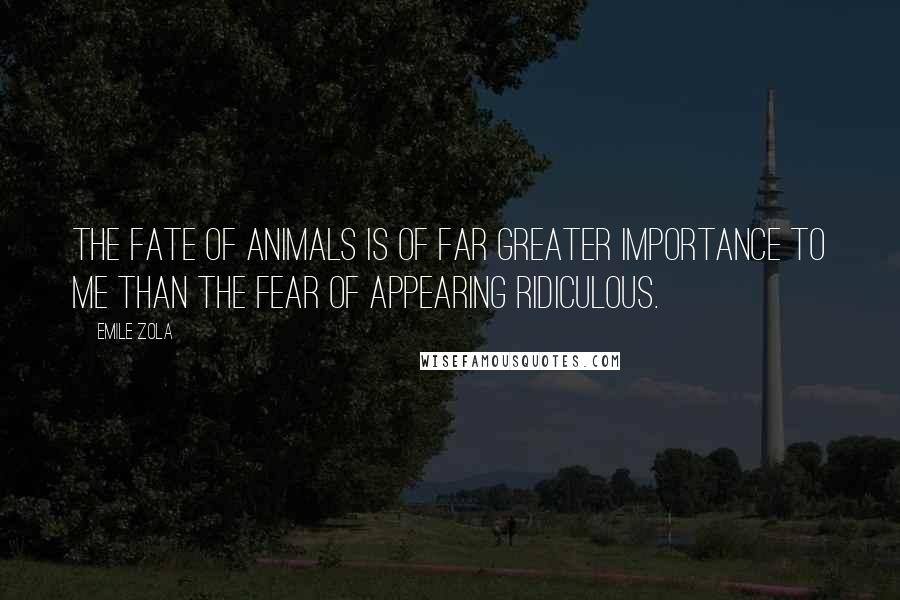 THE FATE OF ANIMALS IS OF FAR GREATER IMPORTANCE TO ME THAN THE FEAR OF APPEARING RIDICULOUS.

EMILE ZOLA

WISEFAMOUSQUOTES.COM